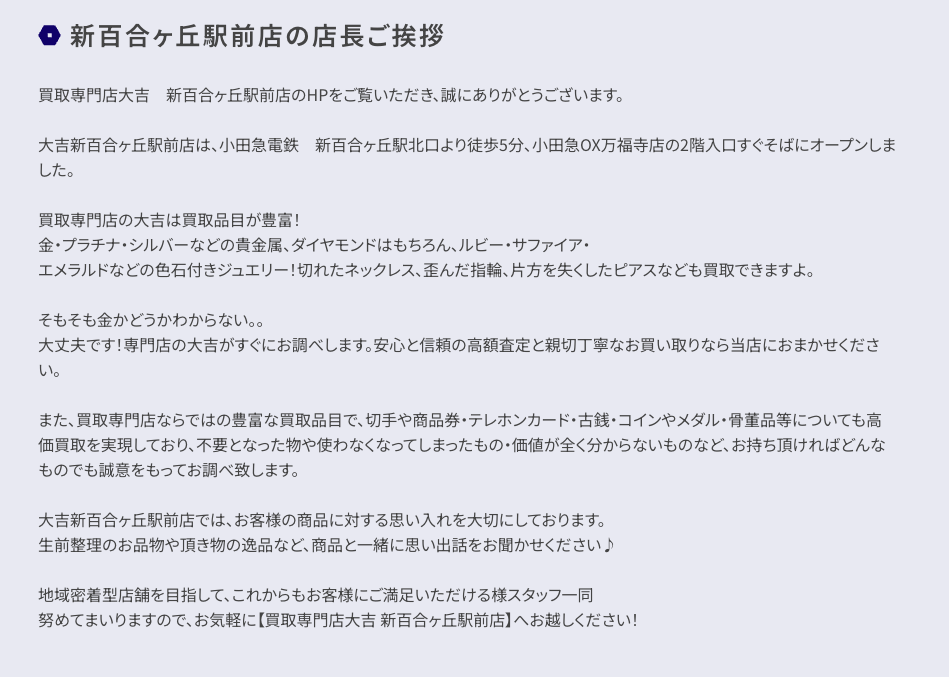 新百合ヶ丘駅前店の店長ご挨拶

買取専門店大吉　新百合ヶ丘駅前店のHPをご覧いただき、誠にありがとうございます。

大吉新百合ヶ丘駅前店は、小田急電鉄　新百合ヶ丘駅北口より徒歩5分、小田急OX万福寺店の2階入口すぐそばにオープンしました。

買取専門店の大吉は買取品目が豊富！
金・プラチナ・シルバーなどの貴金属、ダイヤモンドはもちろん、ルビー・サファイア・
エメラルドなどの色石付きジュエリー！切れたネックレス、歪んだ指輪、片方を失くしたピアスなども買取できますよ。

そもそも金かどうかわからない。。
大丈夫です！専門店の大吉がすぐにお調べします。安心と信頼の高額査定と親切丁寧なお買い取りなら当店におまかせください。

また、買取専門店ならではの豊富な買取品目で、切手や商品券・テレホンカード・古銭・コインやメダル・骨董品等についても高価買取を実現しており、不要となった物や使わなくなってしまったもの・価値が全く分からないものなど、お持ち頂ければどんなものでも誠意をもってお調べ致します。

大吉新百合ヶ丘駅前店では、お客様の商品に対する思い入れを大切にしております。
生前整理のお品物や頂き物の逸品など、商品と一緒に思い出話をお聞かせください♪

地域密着型店舗を目指して、これからもお客様にご満足いただける様スタッフ一同
努めてまいりますので、お気軽に【買取専門店大吉 新百合ヶ丘駅前店】へお越しください！